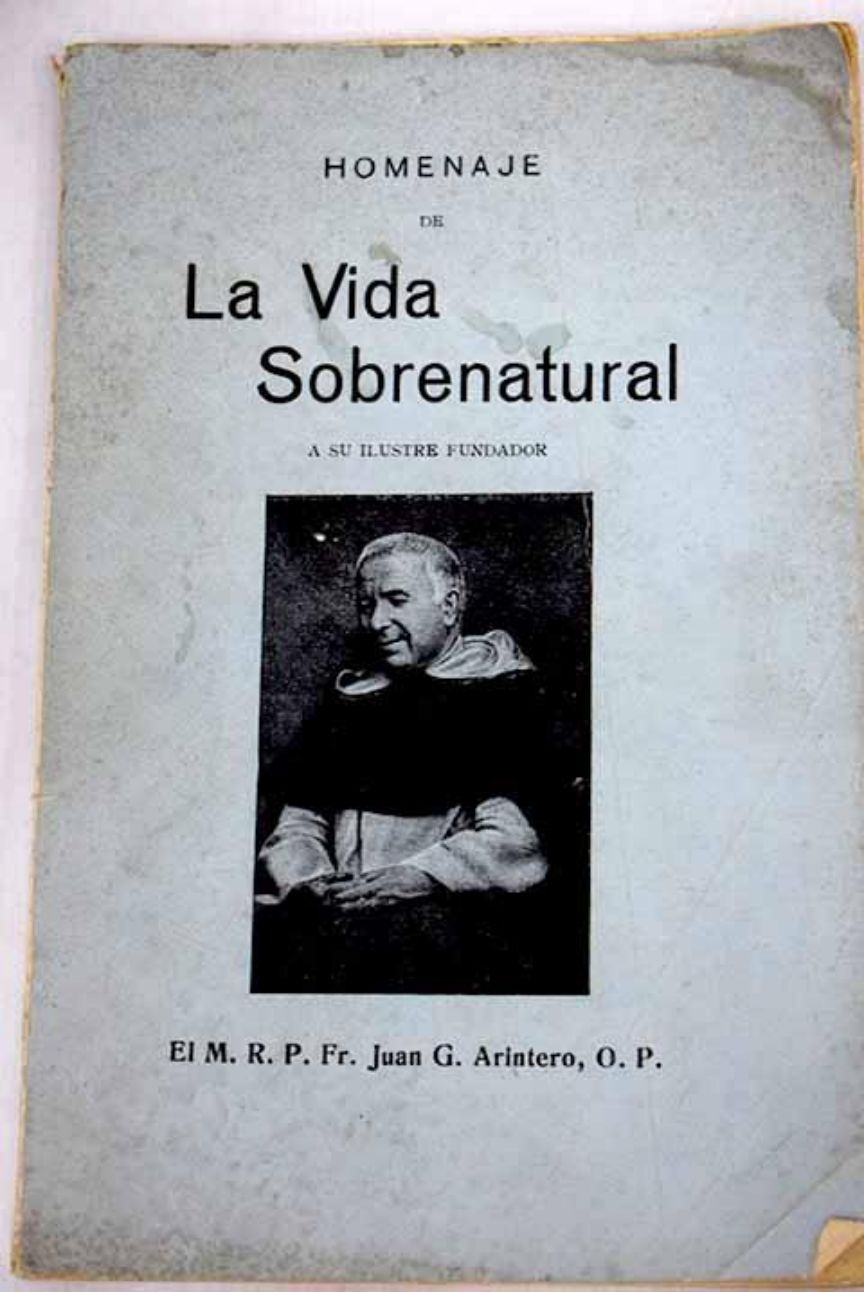 HOMENAJE

DE

La Vida
Sobrenatural

A SU ILUSTRE FUNDADOR

El M. R. P. Fr. Juan G. Arintero, O. P.